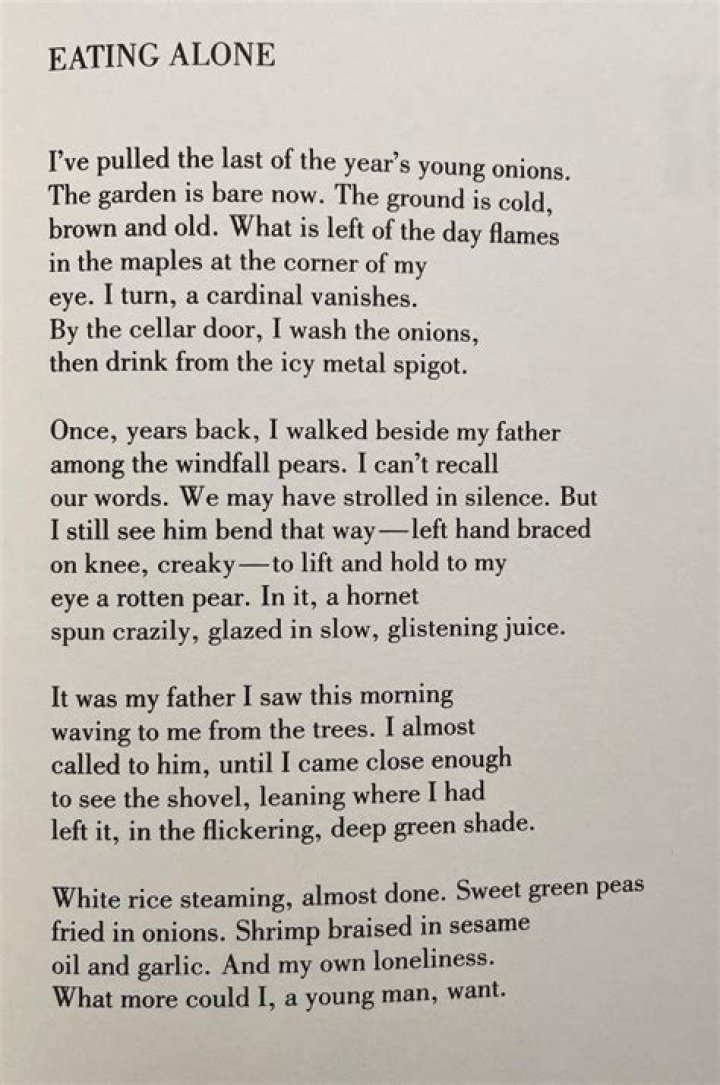 EATING ALONE

I've pulled the last of the year's young onions.
The garden is bare now. The ground is cold,
brown and old. What is left of the day flames
in the maples at the corner of my
eye. I turn, a cardinal vanishes.
By the cellar door, I wash the onions,
then drink from the icy metal spigot.

Once, years back, I walked beside my father
among the windfall pears. I can't recall
our words. We may have strolled in silence. But
I still see him bend that way—left hand braced
on knee, creaky—to lift and hold to my
eye a rotten pear. In it, a hornet
spun crazily, glazed in slow, glistening juice.

It was my father I saw this morning
waving to me from the trees. I almost
called to him, until I came close enough
to see the shovel, leaning where I had
left it, in the flickering, deep green shade.

White rice steaming, almost done. Sweet green peas
fried in onions. Shrimp braised in sesame
oil and garlic. And my own loneliness.
What more could I, a young man, want.